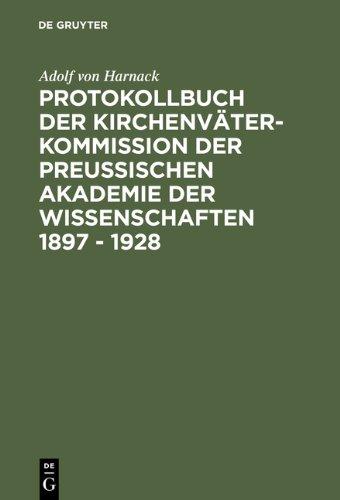 DE GRUYTER

Adolf von Harnack

PROTOKOLLBUCH DER KIRCHENVÄTER-KOMMISSION DER PREUSSISCHEN AKADEMIE DER WISSENSCHAFTEN 1897 - 1928

DE
G